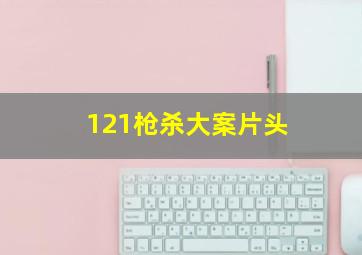 121枪杀大案片头